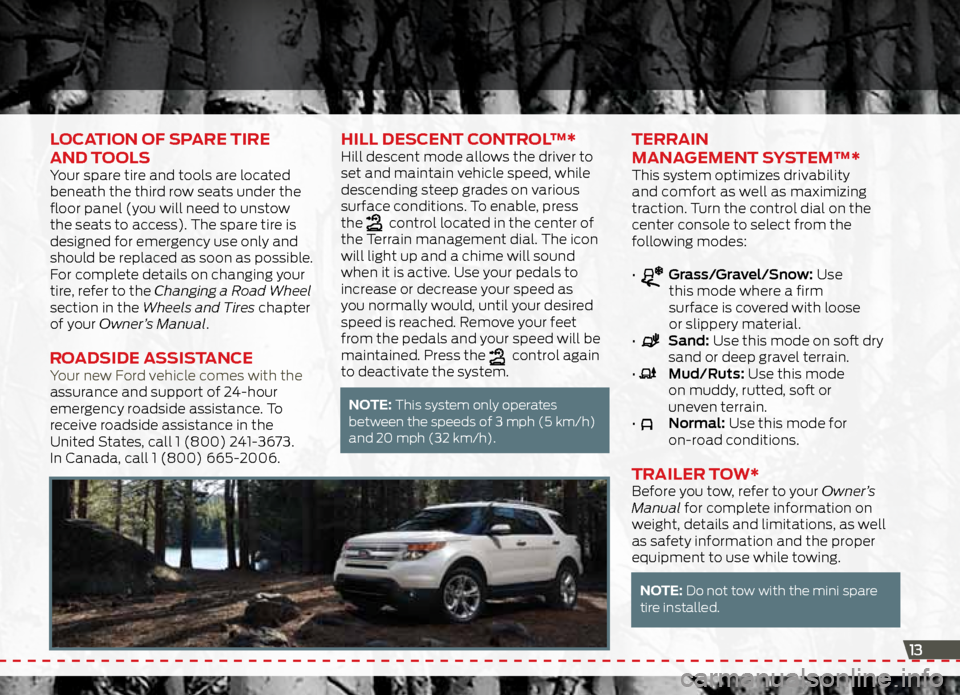 LOCATION OF SPARE TIRE AND TOOLS
Your spare tire and tools are located beneath the third row seats under the floor panel (you will need to unstow the seats to access). The spare tire is designed for emergency use only and should be replaced as soon as possible. For complete details on changing your tire, refer to the Changing a Road Wheel section in the Wheels and Tires chapter of your Owner's Manual.

ROADSIDE ASSISTANCE
Your new Ford vehicle comes with the assurance and support of 24-hour emergency roadside assistance. To receive roadside assistance in the United States, call 1 (800) 241-3673. In Canada, call 1 (800) 665-2006.

HILL DESCENT CONTROL™*
Hill descent mode allows the driver to set and maintain vehicle speed, while descending steep grades on various surface conditions. To enable, press the control located in the center of the Terrain management dial. The icon will light up and a chime will sound when it is active. Use your pedals to increase or decrease your speed as you normally would, until your desired speed is reached. Remove your feet from the pedals and your speed will be maintained. Press the control again to deactivate the system.

NOTE: This system only operates between the speeds of 3 mph (5 km/h) and 20 mph (32 km/h).

TERRAIN MANAGEMENT SYSTEM™*
This system optimizes drivability and comfort as well as maximizing traction. Turn the control dial on the center console to select from the following modes:

• Grass/Gravel/Snow: Use this mode where a firm surface is covered with loose or slippery material.
• Sand: Use this mode on soft dry sand or deep gravel terrain.
• Mud/Ruts: Use this mode on muddy, rutted, soft or uneven terrain.
• Normal: Use this mode for on-road conditions.

TRAILER TOW*
Before you tow, refer to your Owner's Manual for complete information on weight, details and limitations, as well as safety information and the proper equipment to use while towing.

NOTE: Do not tow with the mini spare tire installed.

13

carmanualsonline.info